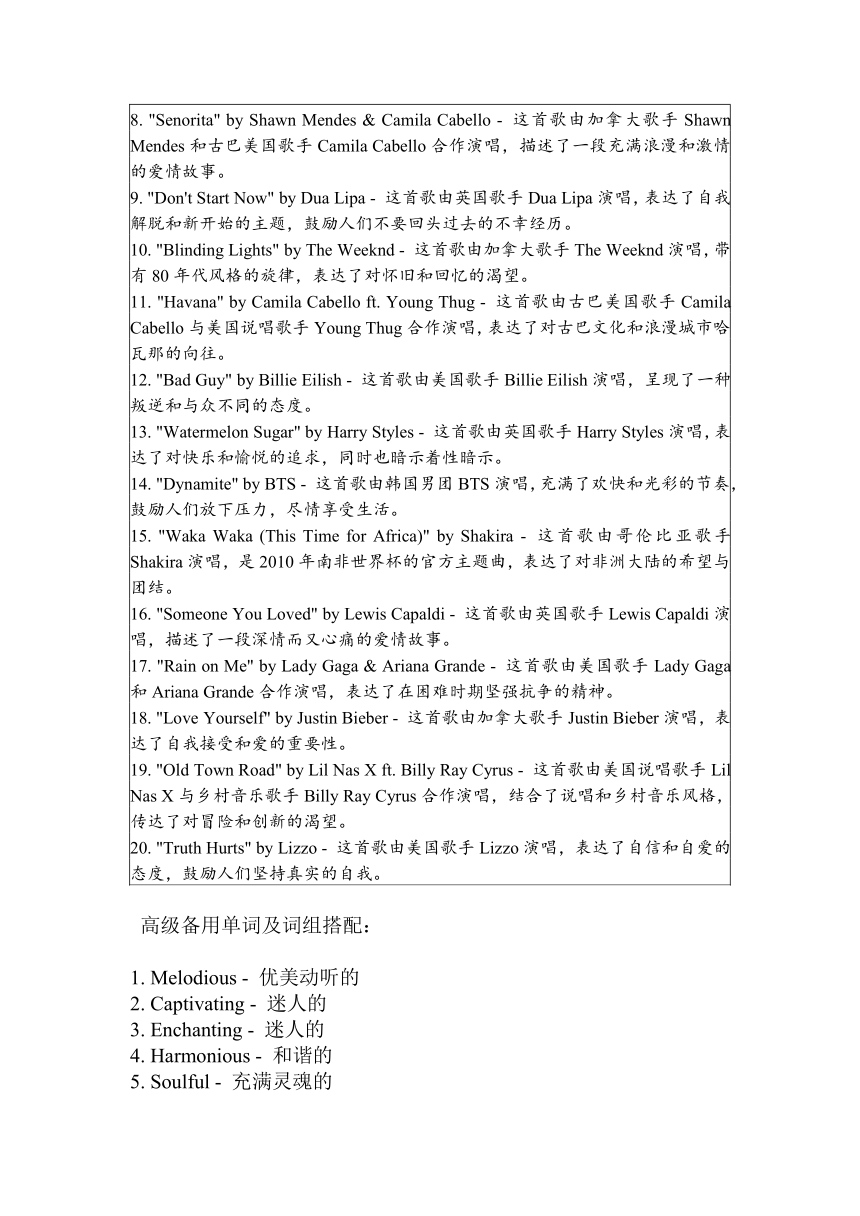 8. "Senorita" by Shawn Mendes & Camila Cabello - 这首歌由加拿大歌手 Shawn Mendes 和古巴美国歌手 Camila Cabello 合作演唱，描述了一段充满浪漫和激情的爱情故事。
9. "Don't Start Now" by Dua Lipa - 这首歌由英国歌手 Dua Lipa 演唱，表达了自我解脱和新开始的主题，鼓励人们不要回头过去的不幸经历。
10. "Blinding Lights" by The Weeknd - 这首歌由加拿大歌手 The Weeknd 演唱，带有 80 年代风格的旋律，表达了对怀旧和回忆的渴望。
11. "Havana" by Camila Cabello ft. Young Thug - 这首歌由古巴美国歌手 Camila Cabello 与美国说唱歌手 Young Thug 合作演唱，表达了对古巴文化和浪漫城市哈瓦那的向往。
12. "Bad Guy" by Billie Eilish - 这首歌由美国歌手 Billie Eilish 演唱，呈现了一种叛逆和与众不同的态度。
13. "Watermelon Sugar" by Harry Styles - 这首歌由英国歌手 Harry Styles 演唱，表达了对快乐和愉悦的追求，同时也暗示着性暗示。
14. "Dynamite" by BTS - 这首歌由韩国男团 BTS 演唱，充满了欢快和光彩的节奏，鼓励人们放下压力，尽情享受生活。
15. "Waka Waka (This Time for Africa)" by Shakira - 这首歌由哥伦比亚歌手 Shakira 演唱，是 2010 年南非世界杯的官方主题曲，表达了对非洲大陆的希望与团结。
16. "Someone You Loved" by Lewis Capaldi - 这首歌由英国歌手 Lewis Capaldi 演唱，描述了一段深情而又心痛的爱情故事。
17. "Rain on Me" by Lady Gaga & Ariana Grande - 这首歌由美国歌手 Lady Gaga 和 Ariana Grande 合作演唱，表达了在困难时期坚强抗争的精神。
18. "Love Yourself" by Justin Bieber - 这首歌由加拿大歌手 Justin Bieber 演唱，表达了自我接受和爱的重要性。
19. "Old Town Road" by Lil Nas X ft. Billy Ray Cyrus - 这首歌由美国说唱歌手 Lil Nas X 与乡村音乐歌手 Billy Ray Cyrus 合作演唱，结合了说唱和乡村音乐风格，传达了对冒险和创新的渴望。
20. "Truth Hurts" by Lizzo - 这首歌由美国歌手 Lizzo 演唱，表达了自信和自爱的态度，鼓励人们坚持真实的自我。

高级备用单词及词组搭配：

1. Melodious - 优美动听的
2. Captivating - 迷人的
3. Enchanting - 迷人的
4. Harmonious - 和谐的
5. Soulful - 充满灵魂的